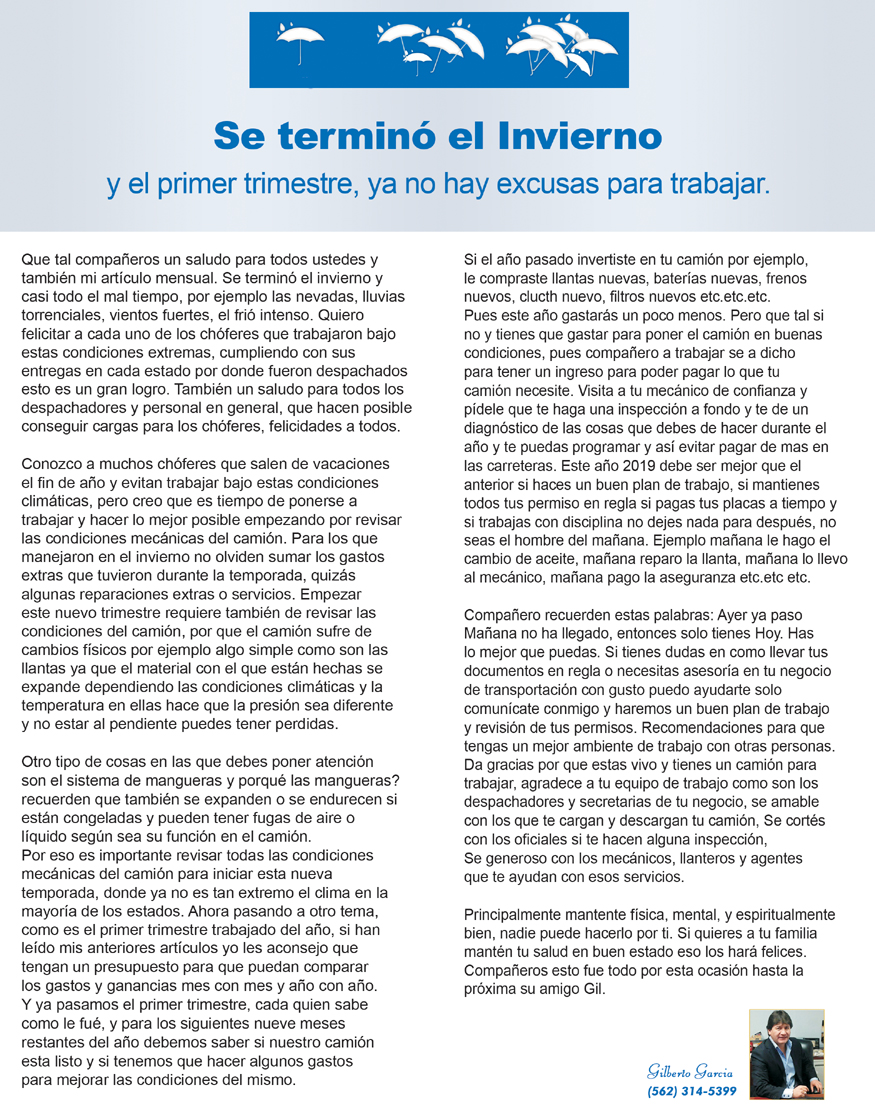 Se terminó el Invierno

y el primer trimestre, ya no hay excusas para trabajar.

Que tal compañeros un saludo para todos ustedes y también mi artículo mensual. Se terminó el invierno y casi todo el mal tiempo, por ejemplo las nevadas, lluvias torrenciales, vientos fuertes, el frió intenso. Quiero felicitar a cada uno de los chóferes que trabajaron bajo estas condiciones extremas, cumpliendo con sus entregas en cada estado por donde fueron despachados esto es un gran logro. También un saludo para todos los despachadores y personal en general, que hacen posible conseguir cargas para los chóferes, felicidades a todos.

Conozco a muchos chóferes que salen de vacaciones el fin de año y evitan trabajar bajo estas condiciones climáticas, pero creo que es tiempo de ponerse a trabajar y hacer lo mejor posible empezando por revisar las condiciones mecánicas del camión. Para los que manejaron en el invierno no olviden sumar los gastos extras que tuvieron durante la temporada, quizás algunas reparaciones extras o servicios. Empezar este nuevo trimestre requiere también de revisar las condiciones del camión, por que el camión sufre de cambios físicos por ejemplo algo simple como son las llantas ya que el material con el que están hechas se expande dependiendo las condiciones climáticas y la temperatura en ellas hace que la presión sea diferente y no estar al pendiente puedes tener perdidas.

Otro tipo de cosas en las que debes poner atención son el sistema de mangueras y porqué las mangueras? recuerden que también se expanden o se endurecen si están congeladas y pueden tener fugas de aire o líquido según sea su función en el camión.
Por eso es importante revisar todas las condiciones mecánicas del camión para iniciar esta nueva temporada, donde ya no es tan extremo el clima en la mayoría de los estados. Ahora pasando a otro tema, como es el primer trimestre trabajado del año, si han leído mis anteriores artículos yo les aconsejo que tengan un presupuesto para que puedan comparar los gastos y ganancias mes con mes y año con año. Y ya pasamos el primer trimestre, cada quien sabe como le fué, y para los siguientes nueve meses restantes del año debemos saber si nuestro camión esta listo y si tenemos que hacer algunos gastos para mejorar las condiciones del mismo.

Si el año pasado invertiste en tu camión por ejemplo, le compraste llantas nuevas, baterías nuevas, frenos nuevos, clucth nuevo, filtros nuevos etc.etc.etc.
Pues este año gastarás un poco menos. Pero que tal si no y tienes que gastar para poner el camión en buenas condiciones, pues compañero a trabajar se a dicho para tener un ingreso para poder pagar lo que tu camión necesite. Visita a tu mecánico de confianza y pídele que te haga una inspección a fondo y te de un diagnóstico de las cosas que debes de hacer durante el año y te puedas programar y así evitar pagar de mas en las carreteras. Este año 2019 debe ser mejor que el anterior si haces un buen plan de trabajo, si mantienes todos tus permiso en regla si pagas tus placas a tiempo y si trabajas con disciplina no dejes nada para después, no seas el hombre del mañana. Ejemplo mañana le hago el cambio de aceite, mañana reparo la llanta, mañana lo llevo al mecánico, mañana pago la aseguranza etc.etc etc.

Compañero recuerden estas palabras: Ayer ya paso Mañana no ha llegado, entonces solo tienes Hoy. Has lo mejor que puedas. Si tienes dudas en como llevar tus documentos en regla o necesitas asesoría en tu negocio de transportación con gusto puedo ayudarte solo comunícate conmigo y haremos un buen plan de trabajo y revisión de tus permisos. Recomendaciones para que tengas un mejor ambiente de trabajo con otras personas. Da gracias por que estas vivo y tienes un camión para trabajar, agradece a tu equipo de trabajo como son los despachadores y secretarias de tu negocio, se amable con los que te cargan y descargan tu camión, Se cortés con los oficiales si te hacen alguna inspección, Se generoso con los mecánicos, llanteros y agentes que te ayudan con esos servicios.

Principalmente mantente física, mental, y espiritualmente bien, nadie puede hacerlo por ti. Si quieres a tu familia mantén tu salud en buen estado eso los hará felices. Compañeros esto fue todo por esta ocasión hasta la próxima su amigo Gil.

Gilberto Garcia
(562) 314-5399